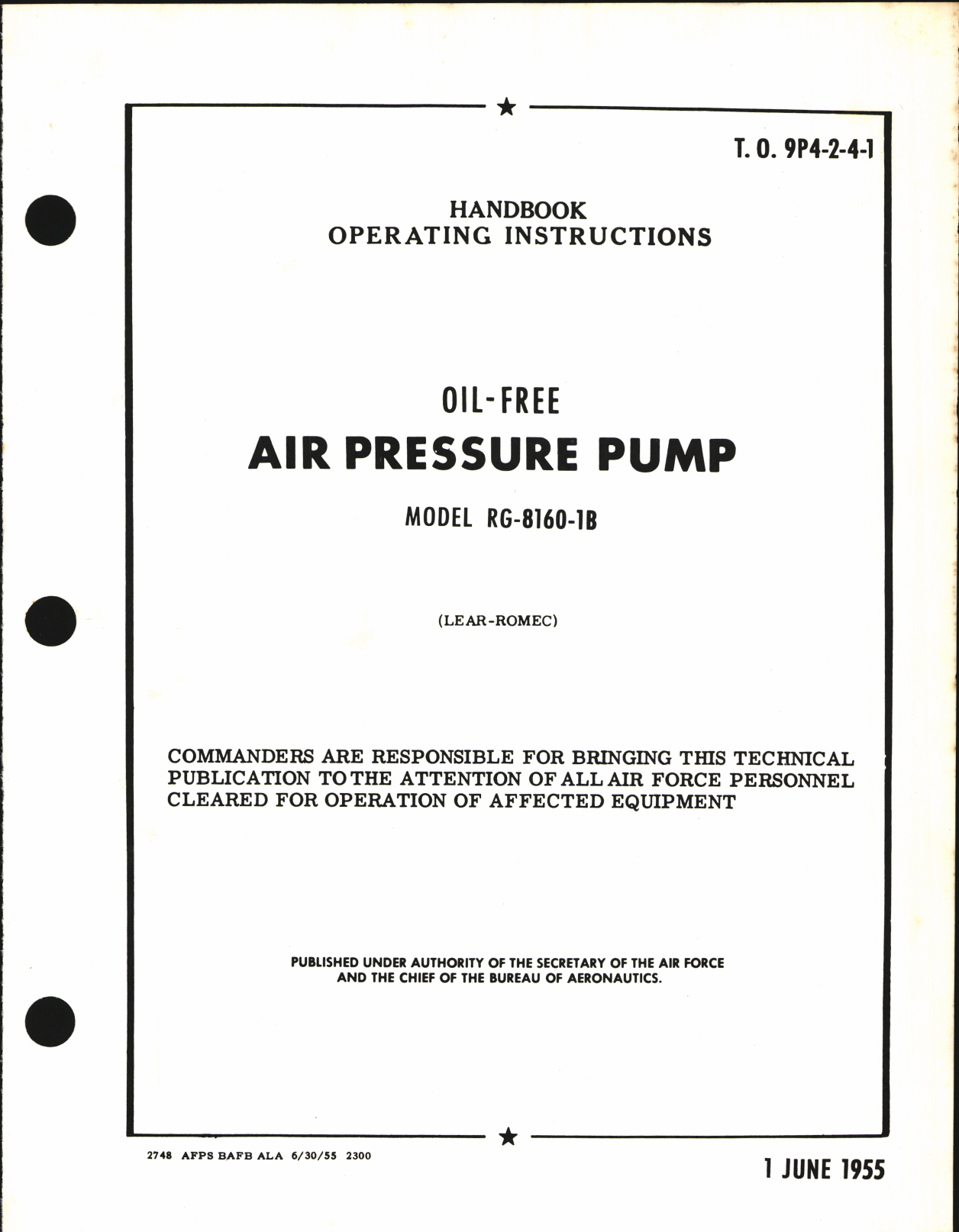 T. O. 9P4-2-4-1

HANDBOOK
OPERATING INSTRUCTIONS

OIL-FREE
AIR PRESSURE PUMP
MODEL RG-8160-1B

(LEAR-ROMEC)

COMMANDERS ARE RESPONSIBLE FOR BRINGING THIS TECHNICAL PUBLICATION TO THE ATTENTION OF ALL AIR FORCE PERSONNEL CLEARED FOR OPERATION OF AFFECTED EQUIPMENT

PUBLISHED UNDER AUTHORITY OF THE SECRETARY OF THE AIR FORCE AND THE CHIEF OF THE BUREAU OF AERONAUTICS.

2748 AFPS BAFB ALA 6/30/55 2300

1 JUNE 1955